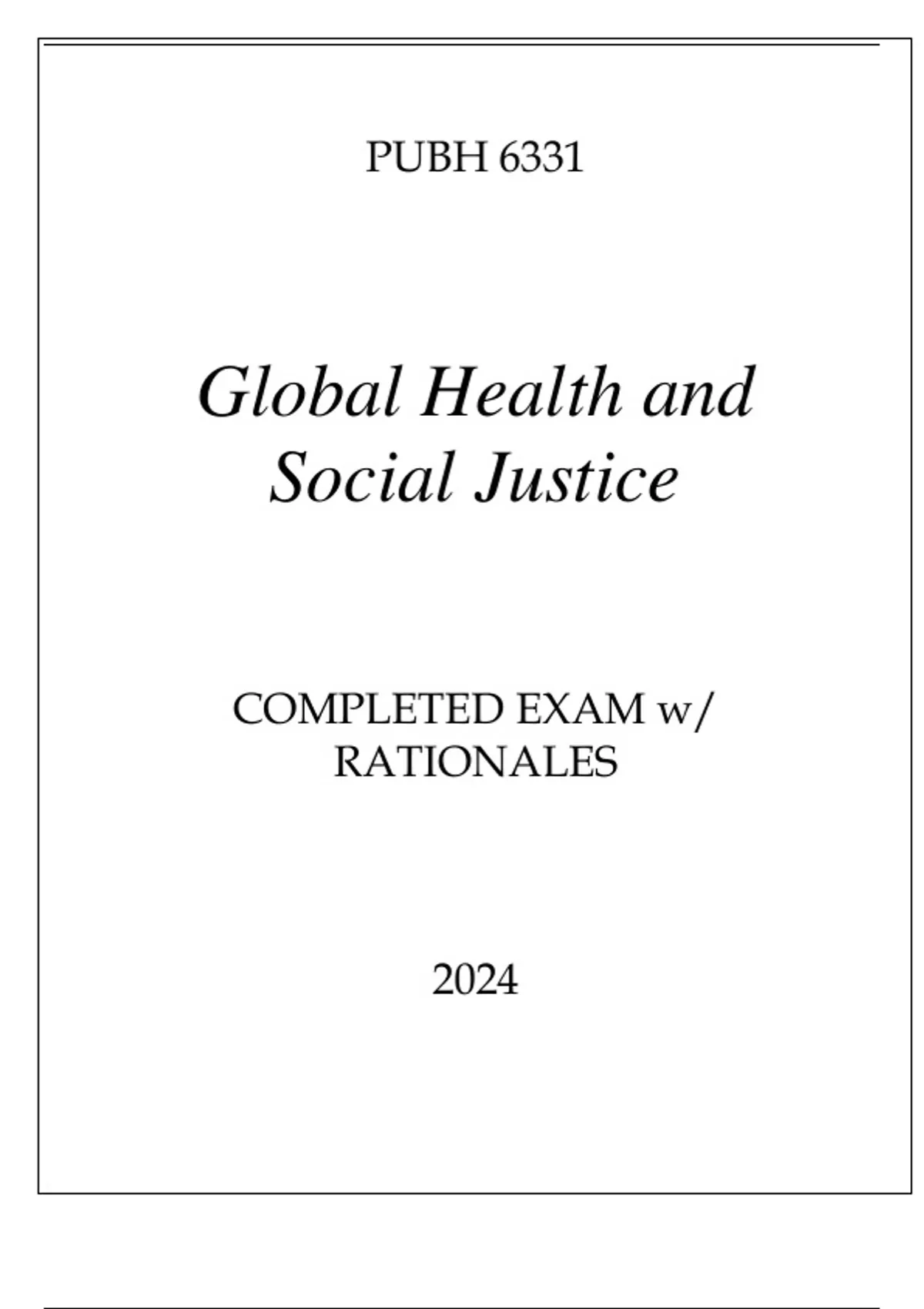 PUBH 6331

Global Health and Social Justice

COMPLETED EXAM w/ RATIONALES

2024